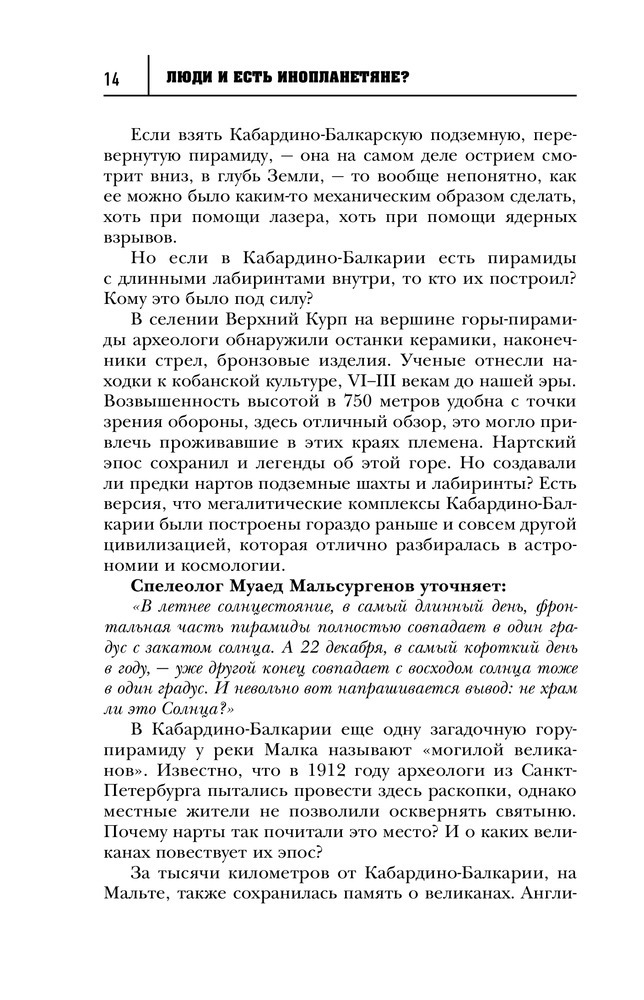 14 ЛЮДИ И ЕСТЬ ИНОПЛАНЕТЯНЕ?

Если взять Кабардино-Балкарскую подземную, перевернутую пирамиду, — она на самом деле острием смотрит вниз, в глубь Земли, — то вообще непонятно, как ее можно было каким-то механическим образом сделать, хоть при помощи лазера, хоть при помощи ядерных взрывов.

Но если в Кабардино-Балкарии есть пирамиды с длинными лабиринтами внутри, то кто их построил? Кому это было под силу?

В селении Верхний Курп на вершине горы-пирамиды археологи обнаружили останки керамики, наконечники стрел, бронзовые изделия. Ученые отнесли находки к кобанской культуре, VI–III векам до нашей эры. Возвышенность высотой в 750 метров удобна с точки зрения обороны, здесь отличный обзор, это могло привлечь проживавшие в этих краях племена. Нартский эпос сохранил и легенды об этой горе. Но создавали ли предки нартов подземные шахты и лабиринты? Есть версия, что мегалитические комплексы Кабардино-Балкарии были построены гораздо раньше и совсем другой цивилизацией, которая отлично разбиралась в астрономии и космологии.

Спелеолог Муаед Мальсургенов уточняет:

«В летнее солнцестояние, в самый длинный день, фронтальная часть пирамиды полностью совпадает в один градус с закатом солнца. А 22 декабря, в самый короткий день в году, — уже другой конец совпадает с восходом солнца тоже в один градус. И невольно вот напрашивается вывод: не храм ли это Солнца?»

В Кабардино-Балкарии еще одну загадочную гору-пирамиду у реки Малка называют «могилой великанов». Известно, что в 1912 году археологи из Санкт-Петербурга пытались провести здесь раскопки, однако местные жители не позволили осквернять святыню. Почему нарты так почитали это место? И о каких великанах повествует их эпос?

За тысячи километров от Кабардино-Балкарии, на Мальте, также сохранилась память о великанах. Англи-